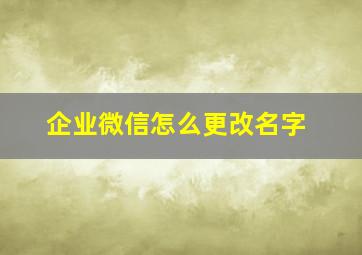 企业微信怎么更改名字